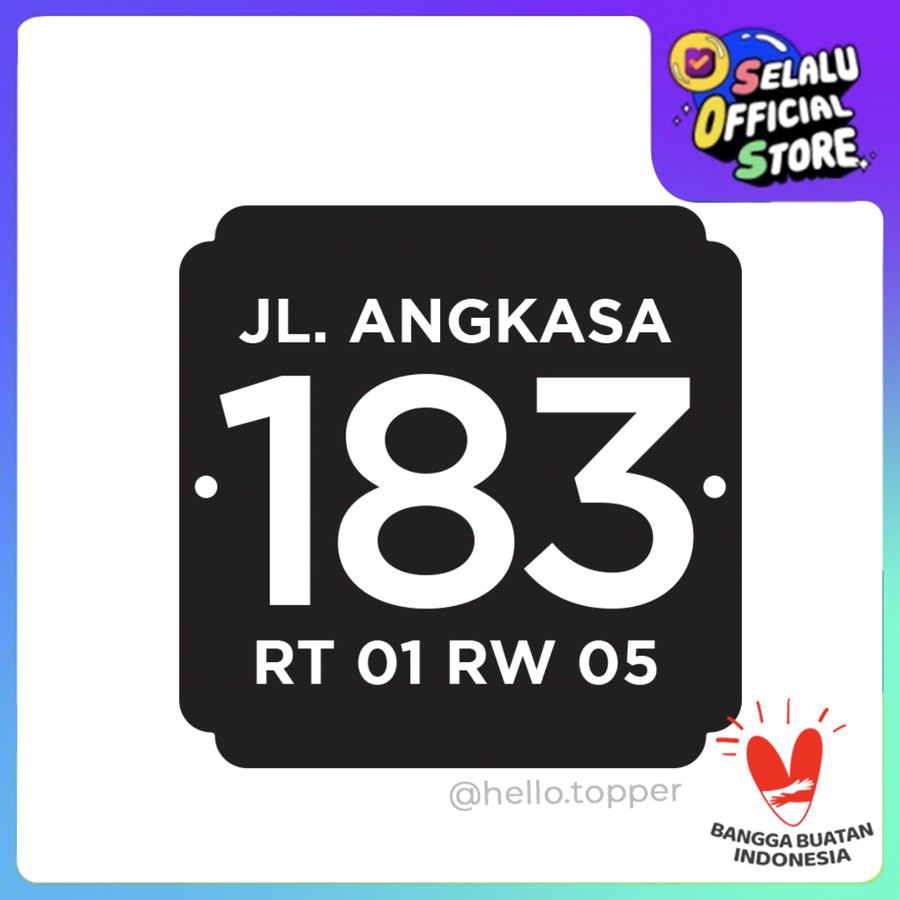 SELALU OFFICIAL STORE

JL. ANGKASA
183
RT 01 RW 05

@hello.topper

BANGGA BUATAN INDONESIA